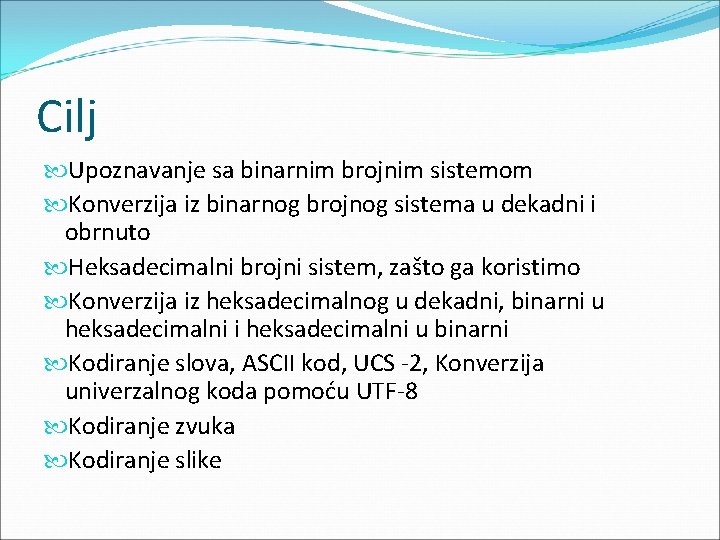 Cilj

Upoznavanje sa binarnim brojnim sistemom

Konverzija iz binarnog brojnog sistema u dekadni i obrnuto

Heksadecimalni brojni sistem, zašto ga koristimo

Konverzija iz heksadecimalnog u dekadni, binarni u heksadecimalni i heksadecimalni u binarni

Kodiranje slova, ASCII kod, UCS -2, Konverzija univerzalnog koda pomoću UTF-8

Kodiranje zvuka

Kodiranje slike